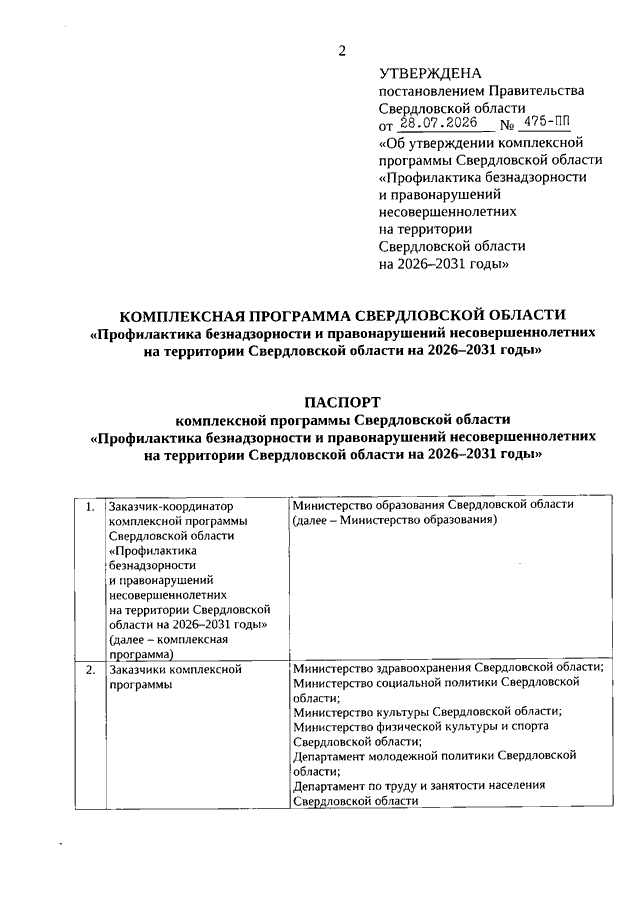 2

УТВЕРЖДЕНА
постановлением Правительства Свердловской области
от 28.07.2026 № 475-ПП
«Об утверждении комплексной программы Свердловской области «Профилактика безнадзорности и правонарушений несовершеннолетних на территории Свердловской области на 2026–2031 годы»

КОМПЛЕКСНАЯ ПРОГРАММА СВЕРДЛОВСКОЙ ОБЛАСТИ
«Профилактика безнадзорности и правонарушений несовершеннолетних на территории Свердловской области на 2026–2031 годы»

ПАСПОРТ
комплексной программы Свердловской области
«Профилактика безнадзорности и правонарушений несовершеннолетних на территории Свердловской области на 2026–2031 годы»

| 1. | Заказчик-координатор комплексной программы Свердловской области «Профилактика безнадзорности и правонарушений несовершеннолетних на территории Свердловской области на 2026–2031 годы» (далее – комплексная программа) | Министерство образования Свердловской области (далее – Министерство образования) |
|---|---|---|
| 2. | Заказчики комплексной программы | Министерство здравоохранения Свердловской области; Министерство социальной политики Свердловской области; Министерство культуры Свердловской области; Министерство физической культуры и спорта Свердловской области; Департамент молодежной политики Свердловской области; Департамент по труду и занятости населения Свердловской области |